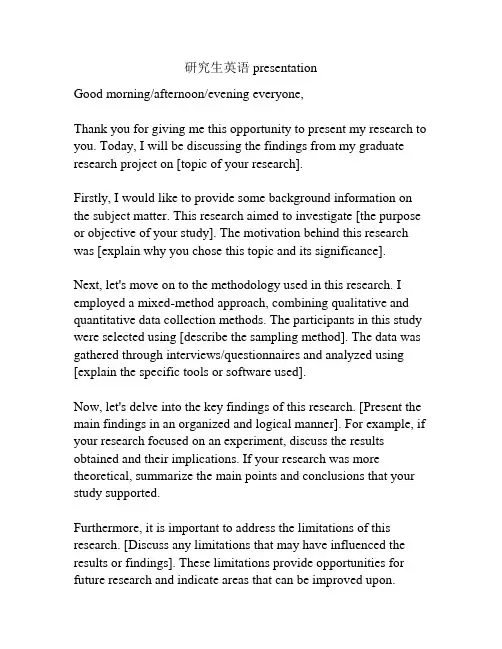 研究生英语 presentation

Good morning/afternoon/evening everyone,

Thank you for giving me this opportunity to present my research to you. Today, I will be discussing the findings from my graduate research project on [topic of your research].

Firstly, I would like to provide some background information on the subject matter. This research aimed to investigate [the purpose or objective of your study]. The motivation behind this research was [explain why you chose this topic and its significance].

Next, let's move on to the methodology used in this research. I employed a mixed-method approach, combining qualitative and quantitative data collection methods. The participants in this study were selected using [describe the sampling method]. The data was gathered through interviews/questionnaires and analyzed using [explain the specific tools or software used].

Now, let's delve into the key findings of this research. [Present the main findings in an organized and logical manner]. For example, if your research focused on an experiment, discuss the results obtained and their implications. If your research was more theoretical, summarize the main points and conclusions that your study supported.

Furthermore, it is important to address the limitations of this research. [Discuss any limitations that may have influenced the results or findings]. These limitations provide opportunities for future research and indicate areas that can be improved upon.